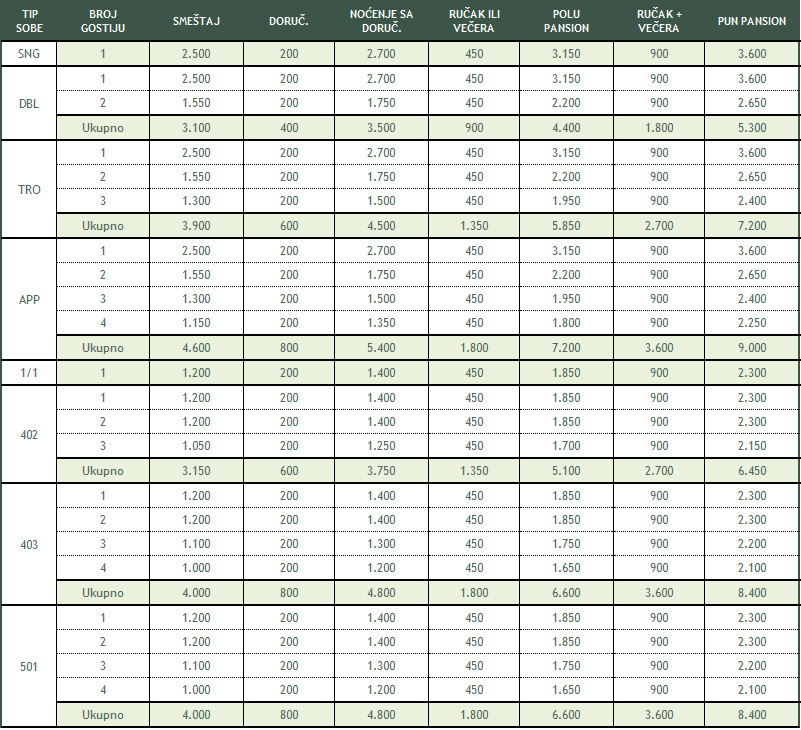 | TIP SOBE | BROJ GOSTIJU | SMEŠTAJ | DORUČ. | NOĆENJE SA DORUČ. | RUČAK ILI VEČERA | POLU PANSION | RUČAK + VEČERA | PUN PANSION |
|---|---|---|---|---|---|---|---|---|
| SNG | 1 | 2.500 | 200 | 2.700 | 450 | 3.150 | 900 | 3.600 |
| DBL | 1 | 2.500 | 200 | 2.700 | 450 | 3.150 | 900 | 3.600 |
| | 2 | 1.550 | 200 | 1.750 | 450 | 2.200 | 900 | 2.650 |
| | Ukupno | 3.100 | 400 | 3.500 | 900 | 4.400 | 1.800 | 5.300 |
| TRO | 1 | 2.500 | 200 | 2.700 | 450 | 3.150 | 900 | 3.600 |
| | 2 | 1.550 | 200 | 1.750 | 450 | 2.200 | 900 | 2.650 |
| | 3 | 1.300 | 200 | 1.500 | 450 | 1.950 | 900 | 2.400 |
| | Ukupno | 3.900 | 600 | 4.500 | 1.350 | 5.850 | 2.700 | 7.200 |
| APP | 1 | 2.500 | 200 | 2.700 | 450 | 3.150 | 900 | 3.600 |
| | 2 | 1.550 | 200 | 1.750 | 450 | 2.200 | 900 | 2.650 |
| | 3 | 1.300 | 200 | 1.500 | 450 | 1.950 | 900 | 2.400 |
| | 4 | 1.150 | 200 | 1.350 | 450 | 1.800 | 900 | 2.250 |
| | Ukupno | 4.600 | 800 | 5.400 | 1.800 | 7.200 | 3.600 | 9.000 |
| 1/1 | 1 | 1.200 | 200 | 1.400 | 450 | 1.850 | 900 | 2.300 |
| 402 | 1 | 1.200 | 200 | 1.400 | 450 | 1.850 | 900 | 2.300 |
| | 2 | 1.200 | 200 | 1.400 | 450 | 1.850 | 900 | 2.300 |
| | 3 | 1.050 | 200 | 1.250 | 450 | 1.700 | 900 | 2.150 |
| | Ukupno | 3.150 | 600 | 3.750 | 1.350 | 5.100 | 2.700 | 6.450 |
| 403 | 1 | 1.200 | 200 | 1.400 | 450 | 1.850 | 900 | 2.300 |
| | 2 | 1.200 | 200 | 1.400 | 450 | 1.850 | 900 | 2.300 |
| | 3 | 1.100 | 200 | 1.300 | 450 | 1.750 | 900 | 2.200 |
| | 4 | 1.000 | 200 | 1.200 | 450 | 1.650 | 900 | 2.100 |
| | Ukupno | 4.000 | 800 | 4.800 | 1.800 | 6.600 | 3.600 | 8.400 |
| 501 | 1 | 1.200 | 200 | 1.400 | 450 | 1.850 | 900 | 2.300 |
| | 2 | 1.200 | 200 | 1.400 | 450 | 1.850 | 900 | 2.300 |
| | 3 | 1.100 | 200 | 1.300 | 450 | 1.750 | 900 | 2.200 |
| | 4 | 1.000 | 200 | 1.200 | 450 | 1.650 | 900 | 2.100 |
| | Ukupno | 4.000 | 800 | 4.800 | 1.800 | 6.600 | 3.600 | 8.400 |